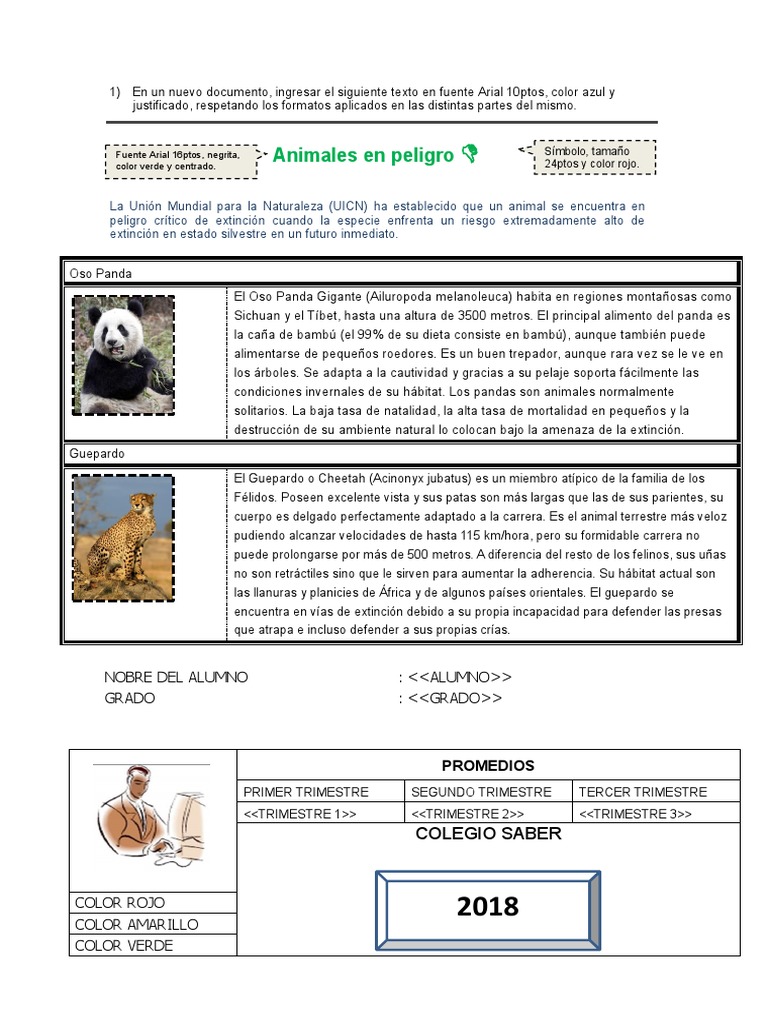 1) En un nuevo documento, ingresar el siguiente texto en fuente Arial 10ptos, color azul y justificado, respetando los formatos aplicados en las distintas partes del mismo.

Fuente Arial 16ptos, negrita, color verde y centrado.

Animales en peligro

Símbolo, tamaño 24ptos y color rojo.

La Unión Mundial para la Naturaleza (UICN) ha establecido que un animal se encuentra en peligro crítico de extinción cuando la especie enfrenta un riesgo extremadamente alto de extinción en estado silvestre en un futuro inmediato.

Oso Panda

El Oso Panda Gigante (Ailuropoda melanoleuca) habita en regiones montañosas como Sichuan y el Tíbet, hasta una altura de 3500 metros. El principal alimento del panda es la caña de bambú (el 99% de su dieta consiste en bambú), aunque también puede alimentarse de pequeños roedores. Es un buen trepador, aunque rara vez se le ve en los árboles. Se adapta a la cautividad y gracias a su pelaje soporta fácilmente las condiciones invernales de su hábitat. Los pandas son animales normalmente solitarios. La baja tasa de natalidad, la alta tasa de mortalidad en pequeños y la destrucción de su ambiente natural lo colocan bajo la amenaza de la extinción.

Guepardo

El Guepardo o Cheetah (Acinonyx jubatus) es un miembro atípico de la familia de los Félidos. Poseen excelente vista y sus patas son más largas que las de sus parientes, su cuerpo es delgado perfectamente adaptado a la carrera. Es el animal terrestre más veloz pudiendo alcanzar velocidades de hasta 115 km/hora, pero su formidable carrera no puede prolongarse por más de 500 metros. A diferencia del resto de los felinos, sus uñas no son retráctiles sino que le sirven para aumentar la adherencia. Su hábitat actual son las llanuras y planicies de África y de algunos países orientales. El guepardo se encuentra en vías de extinción debido a su propia incapacidad para defender las presas que atrapa e incluso defender a sus propias crías.

NOBRE DEL ALUMNO : <<ALUMNO>>
GRADO : <<GRADO>>

PROMEDIOS

| PRIMER TRIMESTRE | SEGUNDO TRIMESTRE | TERCER TRIMESTRE |
|---|---|---|
| <<TRIMESTRE 1>> | <<TRIMESTRE 2>> | <<TRIMESTRE 3>> |

COLEGIO SABER

2018

COLOR ROJO
COLOR AMARILLO
COLOR VERDE